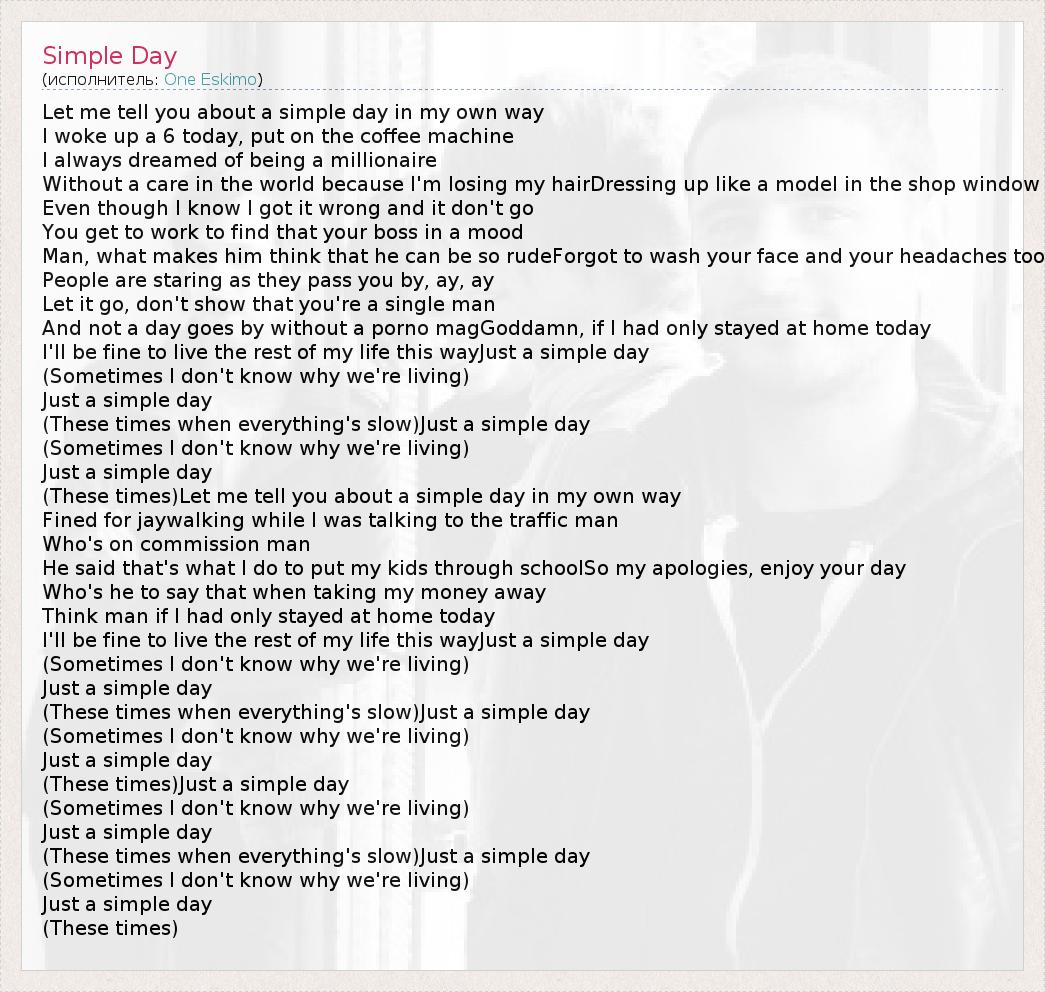 Simple Day
(исполнитель: One Eskimo)

Let me tell you about a simple day in my own way
I woke up a 6 today, put on the coffee machine
I always dreamed of being a millionaire
Without a care in the world because I'm losing my hairDressing up like a model in the shop window
Even though I know I got it wrong and it don't go
You get to work to find that your boss in a mood
Man, what makes him think that he can be so rudeForgot to wash your face and your headaches too
People are staring as they pass you by, ay, ay
Let it go, don't show that you're a single man
And not a day goes by without a porno magGoddamn, if I had only stayed at home today
I'll be fine to live the rest of my life this wayJust a simple day
(Sometimes I don't know why we're living)
Just a simple day
(These times when everything's slow)Just a simple day
(Sometimes I don't know why we're living)
Just a simple day
(These times)Let me tell you about a simple day in my own way
Fined for jaywalking while I was talking to the traffic man
Who's on commission man
He said that's what I do to put my kids through schoolSo my apologies, enjoy your day
Who's he to say that when taking my money away
Think man if I had only stayed at home today
I'll be fine to live the rest of my life this wayJust a simple day
(Sometimes I don't know why we're living)
Just a simple day
(These times when everything's slow)Just a simple day
(Sometimes I don't know why we're living)
Just a simple day
(These times)Just a simple day
(Sometimes I don't know why we're living)
Just a simple day
(These times when everything's slow)Just a simple day
(Sometimes I don't know why we're living)
Just a simple day
(These times)